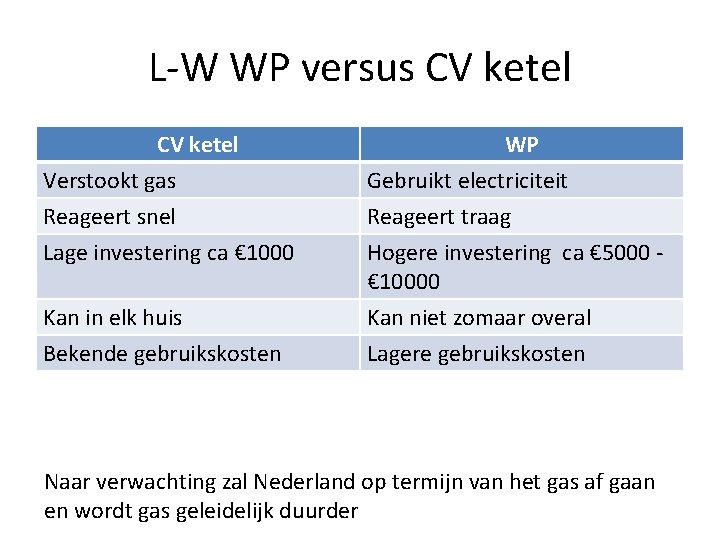 L-W WP versus CV ketel

| CV ketel | WP |
|---|---|
| Verstookt gas | Gebruikt electriciteit |
| Reageert snel | Reageert traag |
| Lage investering ca €1000 | Hogere investering ca €5000 - €10000 |
| Kan in elk huis | Kan niet zomaar overal |
| Bekende gebruikskosten | Lagere gebruikskosten |

Naar verwachting zal Nederland op termijn van het gas af gaan en wordt gas geleidelijk duurder